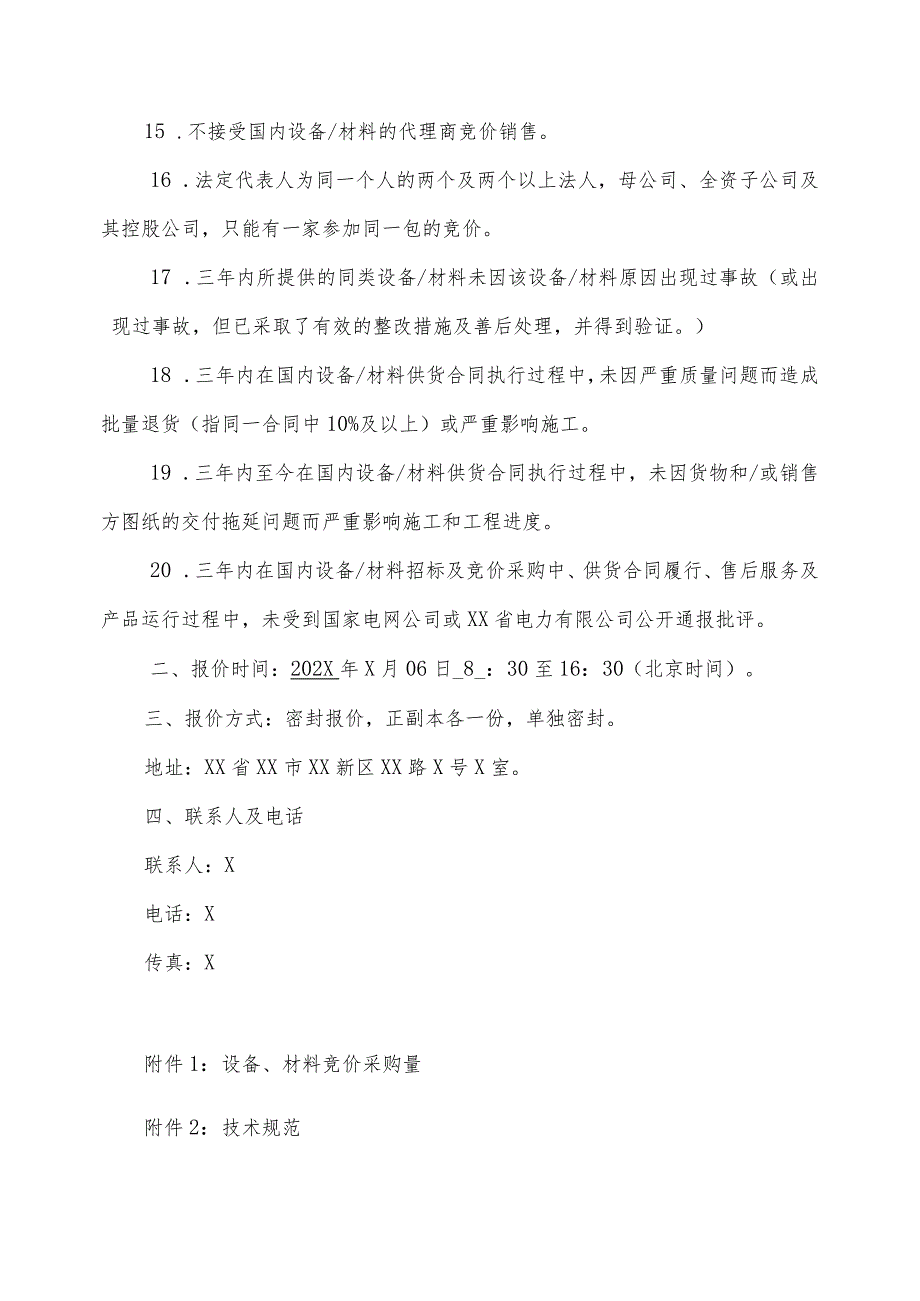 15．不接受国内设备/材料的代理商竞价销售。

16．法定代表人为同一个人的两个及两个以上法人，母公司、全资子公司及其控股公司，只能有一家参加同一包的竞价。

17．三年内所提供的同类设备/材料未因该设备/材料原因出现过事故（或出现过事故，但已采取了有效的整改措施及善后处理，并得到验证。）

18．三年内在国内设备/材料供货合同执行过程中，未因严重质量问题而造成批量退货（指同一合同中10%及以上）或严重影响施工。

19．三年内至今在国内设备/材料供货合同执行过程中，未因货物和/或销售方图纸的交付拖延问题而严重影响施工和工程进度。

20．三年内在国内设备/材料招标及竞价采购中、供货合同履行、售后服务及产品运行过程中，未受到国家电网公司或XX省电力有限公司公开通报批评。

二、报价时间：202X年X月06日_8_：30至16：30（北京时间）。

三、报价方式：密封报价，正副本各一份，单独密封。

地址：XX省XX市XX新区XX路X号X室。

四、联系人及电话

联系人：X

电话：X

传真：X

附件1：设备、材料竞价采购量

附件2：技术规范